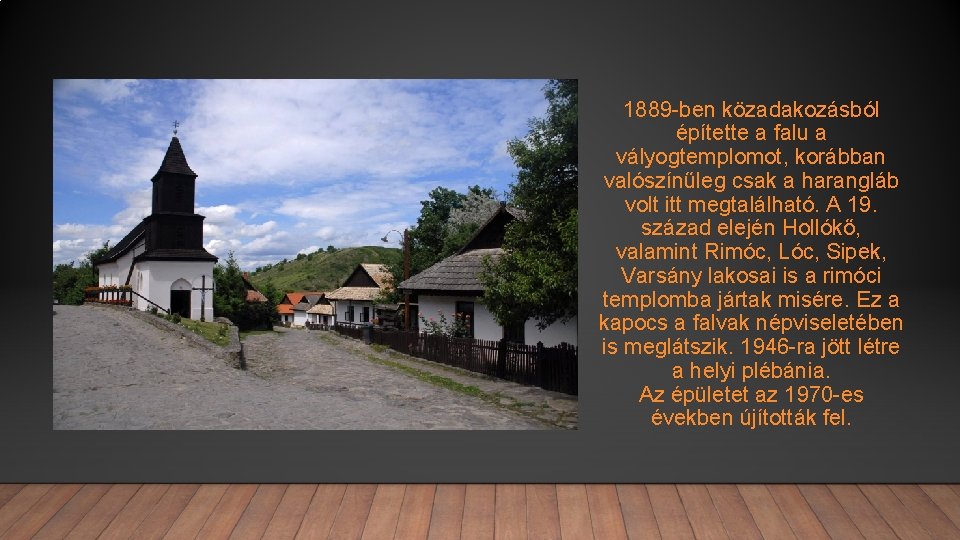 1889-ben közadakozásból építette a falu a vályogtemplomot, korábban valószínűleg csak a harangláb volt itt megtalálható. A 19. század elején Hollókő, valamint Rimóc, Lóc, Sipek, Varsány lakosai is a rimóci templomba jártak misére. Ez a kapocs a falvak népviseletében is meglátszik. 1946-ra jött létre a helyi plébánia.
Az épületet az 1970-es években újították fel.